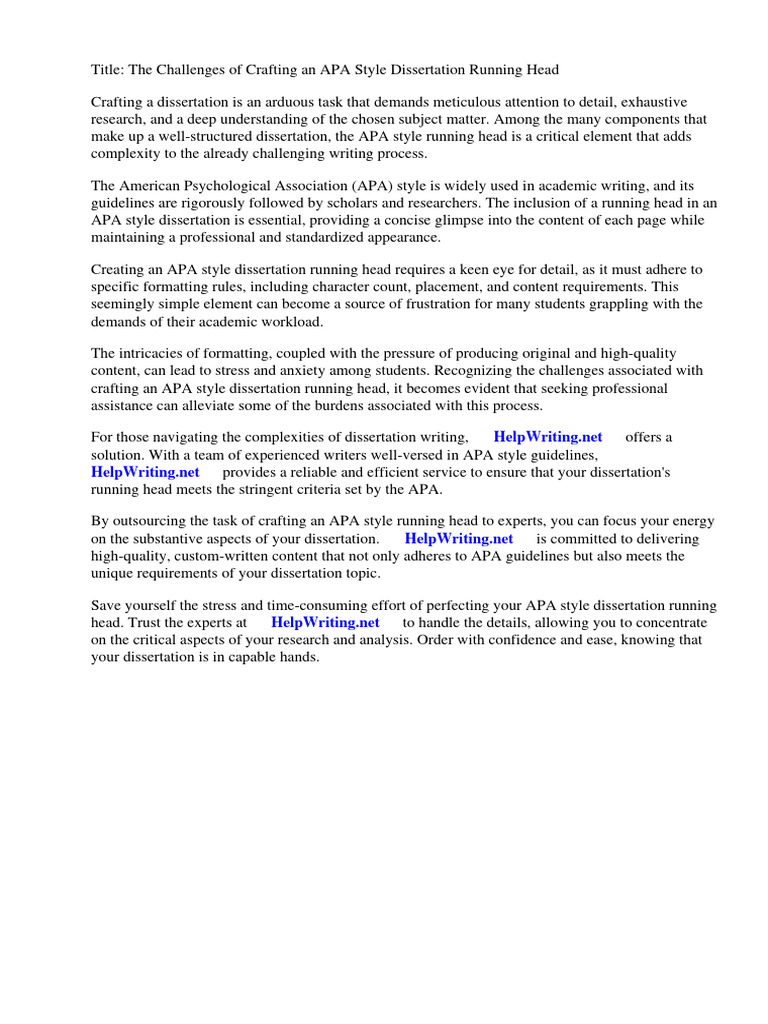 Title: The Challenges of Crafting an APA Style Dissertation Running Head

Crafting a dissertation is an arduous task that demands meticulous attention to detail, exhaustive research, and a deep understanding of the chosen subject matter. Among the many components that make up a well-structured dissertation, the APA style running head is a critical element that adds complexity to the already challenging writing process.

The American Psychological Association (APA) style is widely used in academic writing, and its guidelines are rigorously followed by scholars and researchers. The inclusion of a running head in an APA style dissertation is essential, providing a concise glimpse into the content of each page while maintaining a professional and standardized appearance.

Creating an APA style dissertation running head requires a keen eye for detail, as it must adhere to specific formatting rules, including character count, placement, and content requirements. This seemingly simple element can become a source of frustration for many students grappling with the demands of their academic workload.

The intricacies of formatting, coupled with the pressure of producing original and high-quality content, can lead to stress and anxiety among students. Recognizing the challenges associated with crafting an APA style dissertation running head, it becomes evident that seeking professional assistance can alleviate some of the burdens associated with this process.

For those navigating the complexities of dissertation writing, HelpWriting.net offers a solution. With a team of experienced writers well-versed in APA style guidelines, HelpWriting.net provides a reliable and efficient service to ensure that your dissertation's running head meets the stringent criteria set by the APA.

By outsourcing the task of crafting an APA style running head to experts, you can focus your energy on the substantive aspects of your dissertation. HelpWriting.net is committed to delivering high-quality, custom-written content that not only adheres to APA guidelines but also meets the unique requirements of your dissertation topic.

Save yourself the stress and time-consuming effort of perfecting your APA style dissertation running head. Trust the experts at HelpWriting.net to handle the details, allowing you to concentrate on the critical aspects of your research and analysis. Order with confidence and ease, knowing that your dissertation is in capable hands.